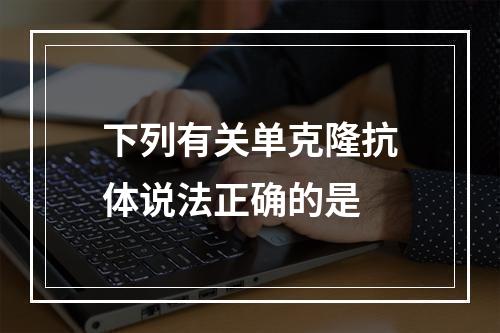 下列有关单克隆抗体说法正确的是